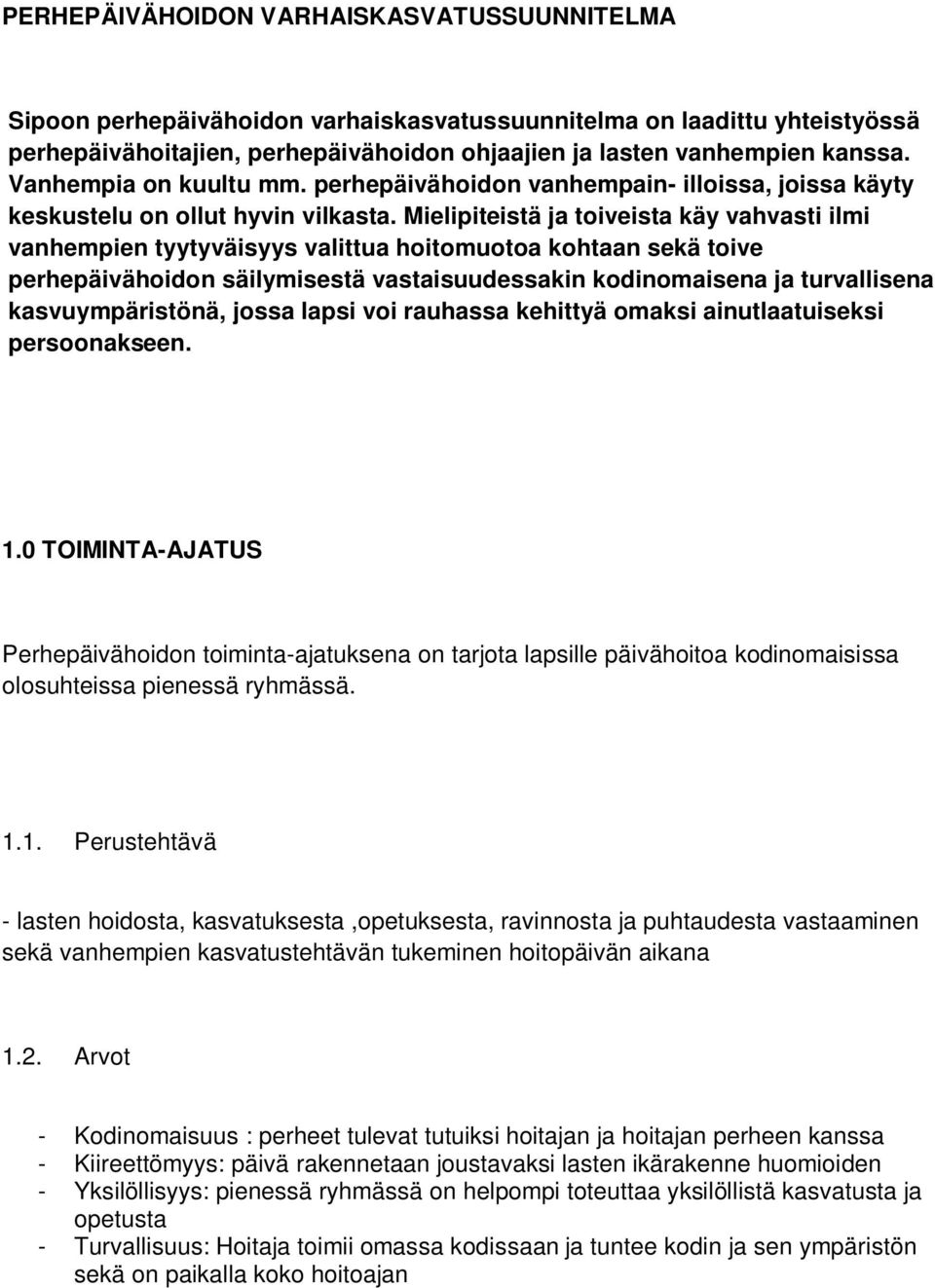 PERHEPÄIVÄHOIDON VARHAISKASVATUSSUUNNITELMA

Sipoon perhepäivähoidon varhaiskasvatussuunnitelma on laadittu yhteistyössä perhepäivähoitajien, perhepäivähoidon ohjaajien ja lasten vanhempien kanssa. Vanhempia on kuultu mm. perhepäivähoidon vanhempain- illoissa, joissa käyty keskustelu on ollut hyvin vilkasta. Mielipiteistä ja toiveista käy vahvasti ilmi vanhempien tyytyväisyys valittua hoitomuotoa kohtaan sekä toive perhepäivähoidon säilymisestä vastaisuudessakin kodinomaisena ja turvallisena kasvuympäristönä, jossa lapsi voi rauhassa kehittyä omaksi ainutlaatuiseksi persoonakseen.

1.0 TOIMINTA-AJATUS

Perhepäivähoidon toiminta-ajatuksena on tarjota lapsille päivähoitoa kodinomaisissa olosuhteissa pienessä ryhmässä.

1.1. Perustehtävä

- lasten hoidosta, kasvatuksesta ,opetuksesta, ravinnosta ja puhtaudesta vastaaminen sekä vanhempien kasvatustehtävän tukeminen hoitopäivän aikana

1.2. Arvot

- Kodinomaisuus : perheet tulevat tutuiksi hoitajan ja hoitajan perheen kanssa
- Kiireettömyys: päivä rakennetaan joustavaksi lasten ikärakenne huomioiden
- Yksilöllisyys: pienessä ryhmässä on helpompi toteuttaa yksilöllistä kasvatusta ja opetusta
- Turvallisuus: Hoitaja toimii omassa kodissaan ja tuntee kodin ja sen ympäristön sekä on paikalla koko hoitoajan